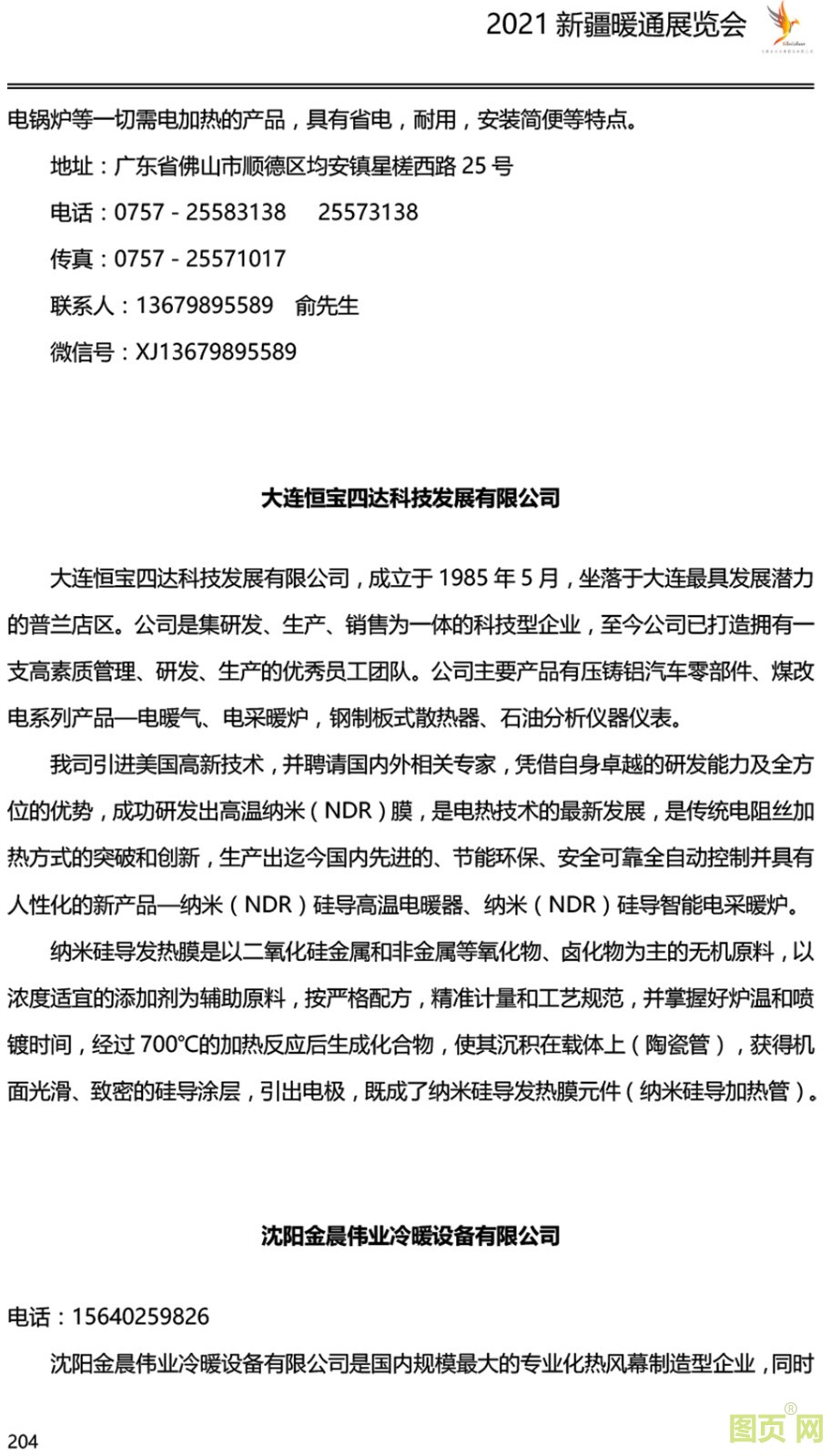 2021 新疆暖通展览会

电锅炉等一切需电加热的产品，具有省电，耐用，安装简便等特点。

地址：广东省佛山市顺德区均安镇星槎西路 25 号

电话：0757 - 25583138　25573138

传真：0757 - 25571017

联系人：13679895589　俞先生

微信号：XJ13679895589

大连恒宝四达科技发展有限公司

大连恒宝四达科技发展有限公司，成立于 1985 年 5 月，坐落于大连最具发展潜力的普兰店区。公司是集研发、生产、销售为一体的科技型企业，至今公司已打造拥有一支高素质管理、研发、生产的优秀员工团队。公司主要产品有压铸铝汽车零部件、煤改电系列产品—电暖气、电采暖炉，钢制板式散热器、石油分析仪器仪表。

我司引进美国高新技术，并聘请国内外相关专家，凭借自身卓越的研发能力及全方位的优势，成功研发出高温纳米（NDR）膜，是电热技术的最新发展，是传统电阻丝加热方式的突破和创新，生产出迄今国内先进的、节能环保、安全可靠全自动控制并具有人性化的新产品—纳米（NDR）硅导高温电暖器、纳米（NDR）硅导智能电采暖炉。

纳米硅导发热膜是以二氧化硅金属和非金属等氧化物、卤化物为主的无机原料，以浓度适宜的添加剂为辅助原料，按严格配方，精准计量和工艺规范，并掌握好炉温和喷镀时间，经过 700℃的加热反应后生成化合物，使其沉积在载体上（陶瓷管），获得机面光滑、致密的硅导涂层，引出电极，既成了纳米硅导发热膜元件（纳米硅导加热管）。

沈阳金晨伟业冷暖设备有限公司

电话：15640259826

沈阳金晨伟业冷暖设备有限公司是国内规模最大的专业化热风幕制造型企业，同时

204

图页网®